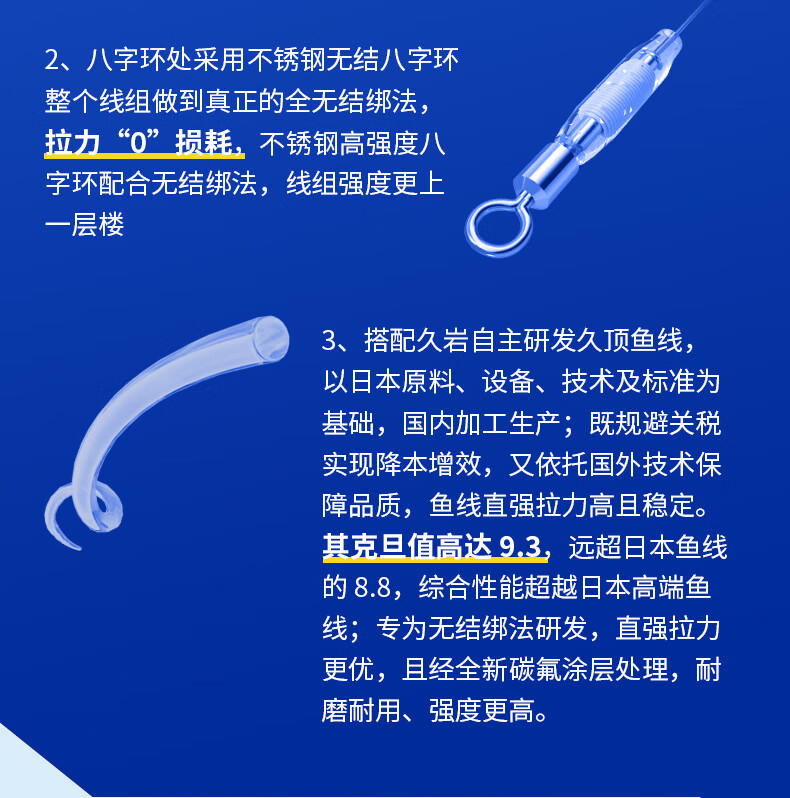 2、八字环处采用不锈钢无结八字环整个线组做到真正的全无结绑法，拉力“0”损耗，不锈钢高强度八字环配合无结绑法，线组强度更上一层楼

3、搭配久岩自主研发久顶鱼线，以日本原料、设备、技术及标准为基础，国内加工生产；既规避关税实现降本增效，又依托国外技术保障品质，鱼线直强拉力高且稳定。其克旦值高达9.3，远超日本鱼线的8.8，综合性能超越日本高端鱼线；专为无结绑法研发，直强拉力更优，且经全新碳氟涂层处理，耐磨耐用、强度更高。